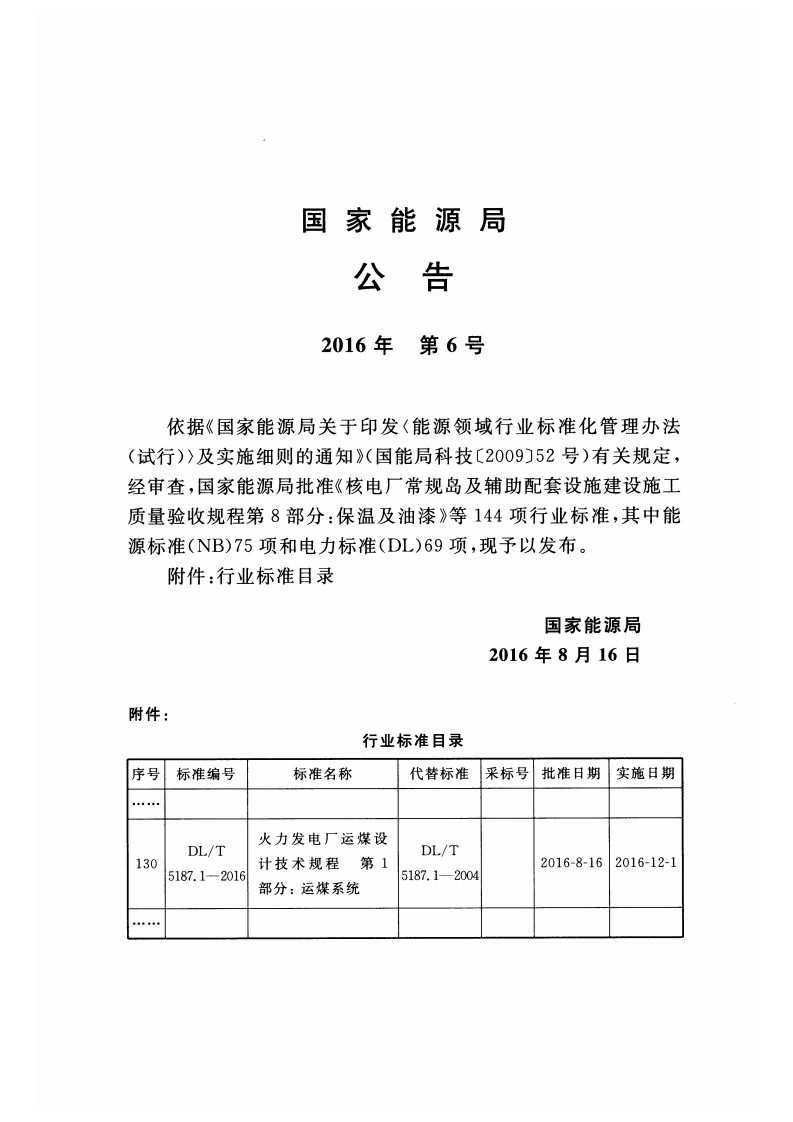 国家能源局

公告

2016年 第6号

依据《国家能源局关于印发〈能源领域行业标准化管理办法（试行）〉及实施细则的通知》（国能局科技〔2009〕52号）有关规定，经审查，国家能源局批准《核电厂常规岛及辅助配套设施建设施工质量验收规程第8部分：保温及油漆》等144项行业标准，其中能源标准（NB）75项和电力标准（DL）69项，现予以发布。

附件：行业标准目录

国家能源局

2016年8月16日

附件：

行业标准目录

| 序号 | 标准编号 | 标准名称 | 代替标准 | 采标号 | 批准日期 | 实施日期 |
|---|---|---|---|---|---|---|
| …… | | | | | | |
| 130 | DL/T 5187.1—2016 | 火力发电厂运煤设计技术规程 第1部分：运煤系统 | DL/T 5187.1—2004 | | 2016-8-16 | 2016-12-1 |
| …… | | | | | | |